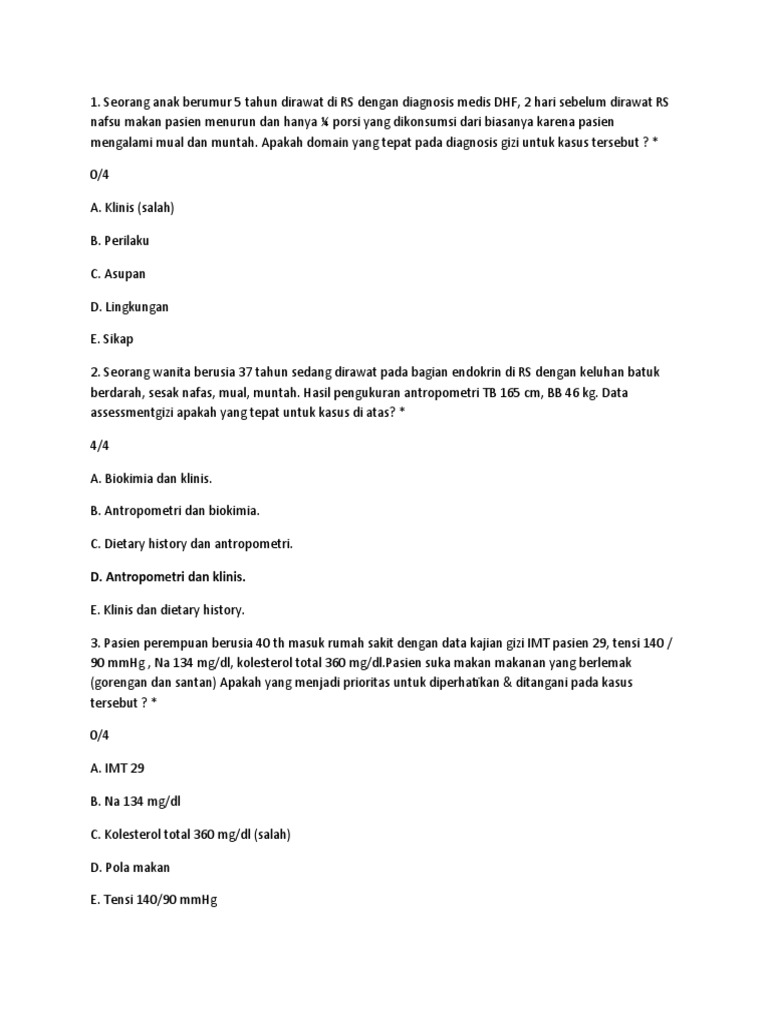 1. Seorang anak berumur 5 tahun dirawat di RS dengan diagnosis medis DHF, 2 hari sebelum dirawat RS nafsu makan pasien menurun dan hanya ¼ porsi yang dikonsumsi dari biasanya karena pasien mengalami mual dan muntah. Apakah domain yang tepat pada diagnosis gizi untuk kasus tersebut ? *

0/4

A. Klinis (salah)

B. Perilaku

C. Asupan

D. Lingkungan

E. Sikap

2. Seorang wanita berusia 37 tahun sedang dirawat pada bagian endokrin di RS dengan keluhan batuk berdarah, sesak nafas, mual, muntah. Hasil pengukuran antropometri TB 165 cm, BB 46 kg. Data assessmentgizi apakah yang tepat untuk kasus di atas? *

4/4

A. Biokimia dan klinis.

B. Antropometri dan biokimia.

C. Dietary history dan antropometri.

D. Antropometri dan klinis.

E. Klinis dan dietary history.

3. Pasien perempuan berusia 40 th masuk rumah sakit dengan data kajian gizi IMT pasien 29, tensi 140 / 90 mmHg , Na 134 mg/dl, kolesterol total 360 mg/dl.Pasien suka makan makanan yang berlemak (gorengan dan santan) Apakah yang menjadi prioritas untuk diperhatikan & ditangani pada kasus tersebut ? *

0/4

A. IMT 29

B. Na 134 mg/dl

C. Kolesterol total 360 mg/dl (salah)

D. Pola makan

E. Tensi 140/90 mmHg